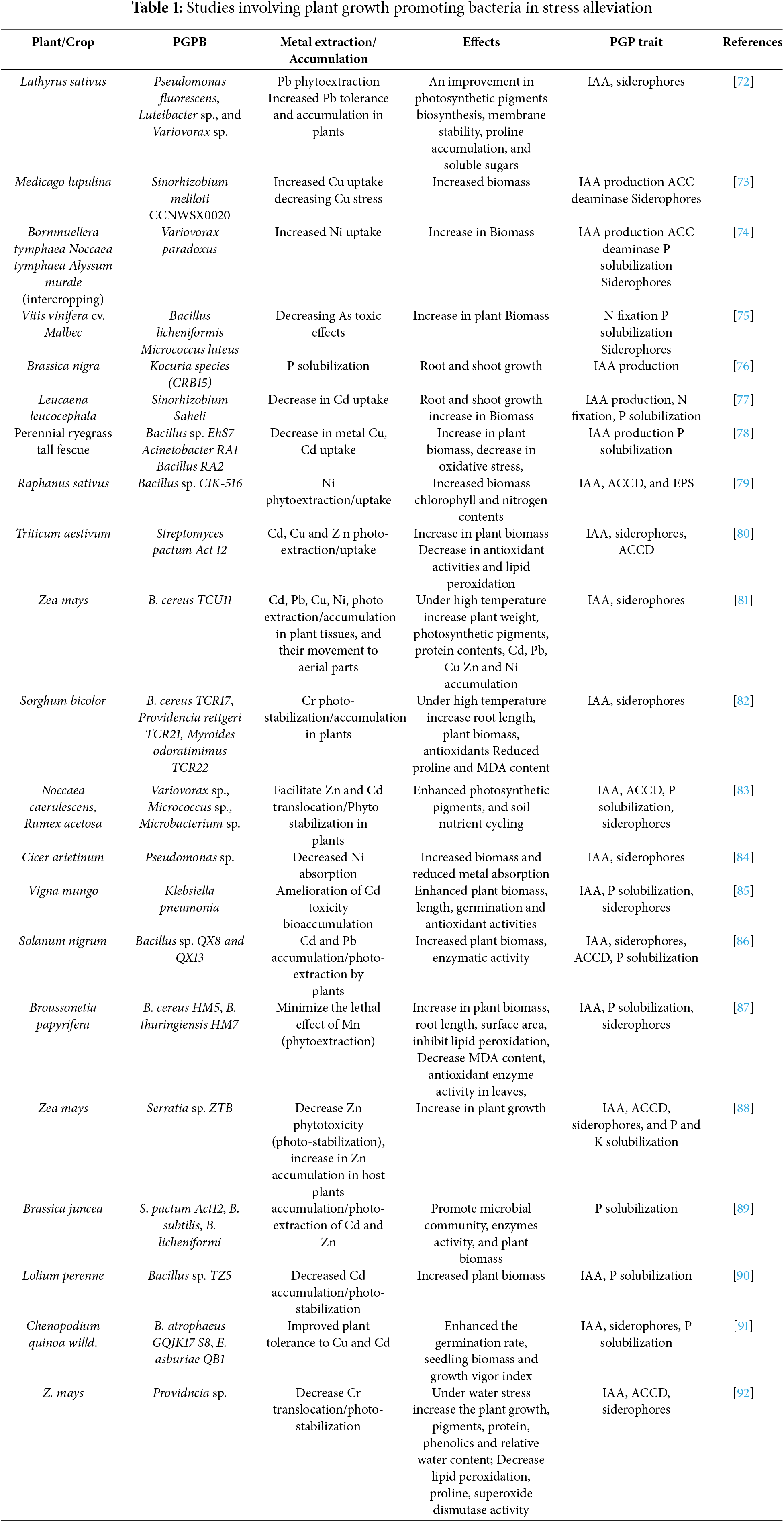 **Table 1:** Studies involving plant growth promoting bacteria in stress alleviation

| Plant/Crop | PGPB | Metal extraction/ Accumulation | Effects | PGP trait | References |
|---|---|---|---|---|---|
| Lathyrus sativus | Pseudomonas fluorescens, Luteibacter sp., and Variovorax sp. | Pb phytoextraction Increased Pb tolerance and accumulation in plants | An improvement in photosynthetic pigments biosynthesis, membrane stability, proline accumulation, and soluble sugars | IAA, siderophores | [72] |
| Medicago lupulina | Sinorhizobium meliloti CCNWSX0020 | Increased Cu uptake decreasing Cu stress | Increased biomass | IAA production ACC deaminase Siderophores | [73] |
| Bornmuellera tymphaea Noccaea tymphaea Alyssum murale (intercropping) | Variovorax paradoxus | Increased Ni uptake | Increase in Biomass | IAA production ACC deaminase P solubilization Siderophores | [74] |
| Vitis vinifera cv. Malbec | Bacillus licheniformis Micrococcus luteus | Decreasing As toxic effects | Increase in plant Biomass | N fixation P solubilization Siderophores | [75] |
| Brassica nigra | Kocuria species (CRB15) | P solubilization | Root and shoot growth | IAA production | [76] |
| Leucaena leucocephala | Sinorhizobium Saheli | Decrease in Cd uptake | Root and shoot growth increase in Biomass | IAA production, N fixation, P solubilization | [77] |
| Perennial ryegrass tall fescue | Bacillus sp. EhS7 Acinetobacter RA1 Bacillus RA2 | Decrease in metal Cu, Cd uptake | Increase in plant biomass, decrease in oxidative stress, | IAA production P solubilization | [78] |
| Raphanus sativus | Bacillus sp. CIK-516 | Ni phytoextraction/uptake | Increased biomass chlorophyll and nitrogen contents | IAA, ACCD, and EPS | [79] |
| Triticum aestivum | Streptomyces pactum Act 12 | Cd, Cu and Z n photo-extraction/uptake | Increase in plant biomass Decrease in antioxidant activities and lipid peroxidation | IAA, siderophores, ACCD | [80] |
| Zea mays | B. cereus TCU11 | Cd, Pb, Cu, Ni, photo-extraction/accumulation in plant tissues, and their movement to aerial parts | Under high temperature increase plant weight, photosynthetic pigments, protein contents, Cd, Pb, Cu Zn and Ni accumulation | IAA, siderophores | [81] |
| Sorghum bicolor | B. cereus TCR17, Providencia rettgeri TCR21, Myroides odoratimimus TCR22 | Cr photo-stabilization/accumulation in plants | Under high temperature increase root length, plant biomass, antioxidants Reduced proline and MDA content | IAA, siderophores | [82] |
| Noccaea caerulescens, Rumex acetosa | Variovorax sp., Micrococcus sp., Microbacterium sp. | Facilitate Zn and Cd translocation/Phyto-stabilization in plants | Enhanced photosynthetic pigments, and soil nutrient cycling | IAA, ACCD, P solubilization, siderophores | [83] |
| Cicer arietinum | Pseudomonas sp. | Decreased Ni absorption | Increased biomass and reduced metal absorption | IAA, siderophores | [84] |
| Vigna mungo | Klebsiella pneumonia | Amelioration of Cd toxicity bioaccumulation | Enhanced plant biomass, length, germination and antioxidant activities | IAA, P solubilization, siderophores | [85] |
| Solanum nigrum | Bacillus sp. QX8 and QX13 | Cd and Pb accumulation/photo-extraction by plants | Increased plant biomass, enzymatic activity | IAA, siderophores, ACCD, P solubilization | [86] |
| Broussonetia papyrifera | B. cereus HM5, B. thuringiensis HM7 | Minimize the lethal effect of Mn (phytoextraction) | Increase in plant biomass, root length, surface area, inhibit lipid peroxidation, Decrease MDA content, antioxidant enzyme activity in leaves, | IAA, P solubilization, siderophores | [87] |
| Zea mays | Serratia sp. ZTB | Decrease Zn phytotoxicity (photo-stabilization), increase in Zn accumulation in host plants | Increase in plant growth | IAA, ACCD, siderophores, and P and K solubilization | [88] |
| Brassica juncea | S. pactum Act12, B. subtilis, B. licheniformi | accumulation/photo-extraction of Cd and Zn | Promote microbial community, enzymes activity, and plant biomass | P solubilization | [89] |
| Lolium perenne | Bacillus sp. TZ5 | Decreased Cd accumulation/photo-stabilization | Increased plant biomass | IAA, P solubilization | [90] |
| Chenopodium quinoa willd. | B. atrophaeus GQJK17 S8, E. asburiae QB1 | Improved plant tolerance to Cu and Cd | Enhanced the germination rate, seedling biomass and growth vigor index | IAA, siderophores, P solubilization | [91] |
| Z. mays | Providncia sp. | Decrease Cr translocation/photo-stabilization | Under water stress increase the plant growth, pigments, protein, phenolics and relative water content; Decrease lipid peroxidation, proline, superoxide dismutase activity | IAA, ACCD, siderophores | [92] |